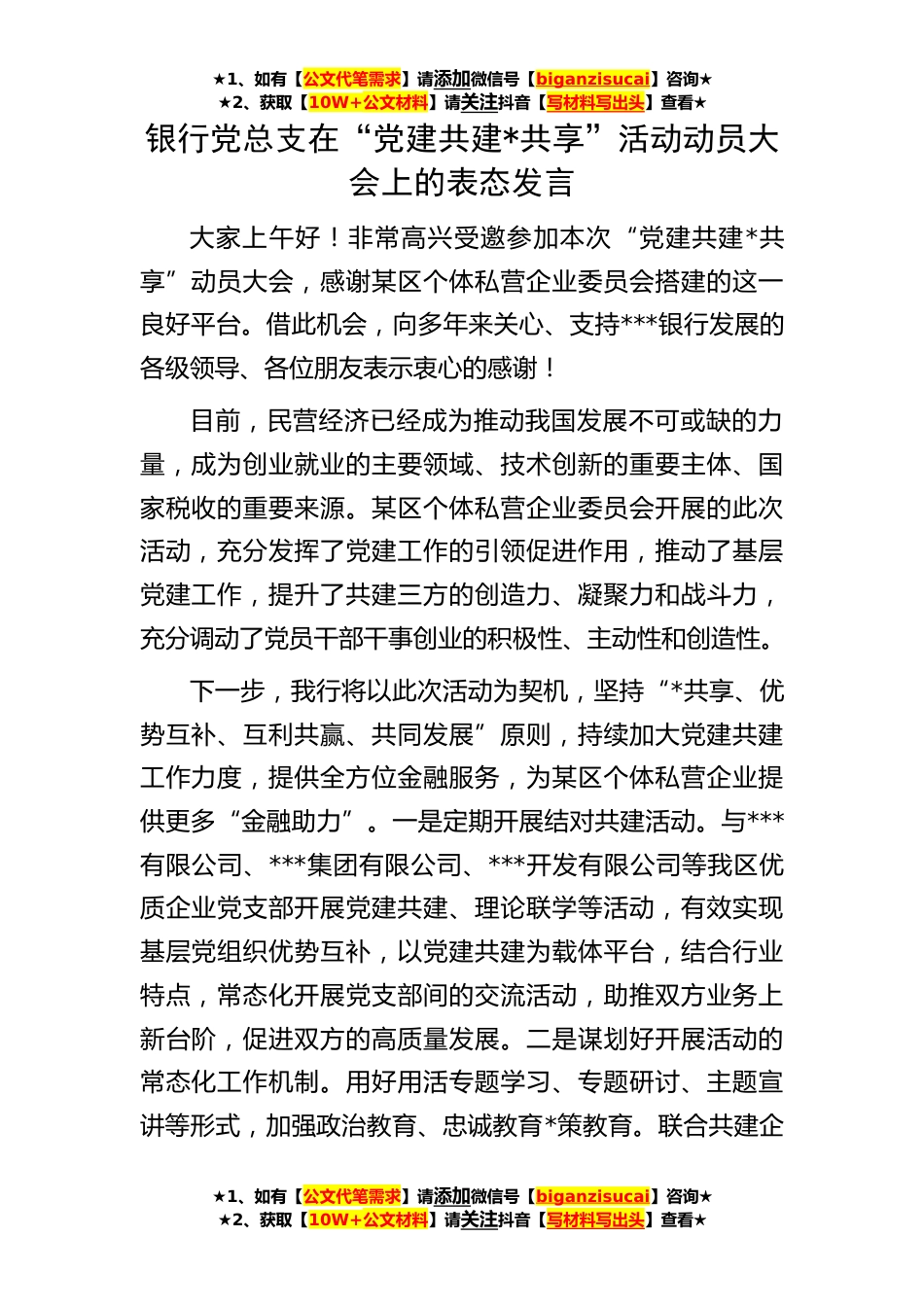 ★1、如有【公文代笔需求】请添加微信号【biganzisucai】咨询★
★2、获取【10W+公文材料】请关注抖音【写材料写出头】查看★

银行党总支在“党建共建*共享”活动动员大会上的表态发言

大家上午好！非常高兴受邀参加本次“党建共建*共享”动员大会，感谢某区个体私营企业委员会搭建的这一良好平台。借此机会，向多年来关心、支持***银行发展的各级领导、各位朋友表示衷心的感谢！

目前，民营经济已经成为推动我国发展不可或缺的力量，成为创业就业的主要领域、技术创新的重要主体、国家税收的重要来源。某区个体私营企业委员会开展的此次活动，充分发挥了党建工作的引领促进作用，推动了基层党建工作，提升了共建三方的创造力、凝聚力和战斗力，充分调动了党员干部干事创业的积极性、主动性和创造性。

下一步，我行将以此次活动为契机，坚持“*共享、优势互补、互利共赢、共同发展”原则，持续加大党建共建工作力度，提供全方位金融服务，为某区个体私营企业提供更多“金融助力”。一是定期开展结对共建活动。与***有限公司、***集团有限公司、***开发有限公司等我区优质企业党支部开展党建共建、理论联学等活动，有效实现基层党组织优势互补，以党建共建为载体平台，结合行业特点，常态化开展党支部间的交流活动，助推双方业务上新台阶，促进双方的高质量发展。二是谋划好开展活动的常态化工作机制。用好用活专题学习、专题研讨、主题宣讲等形式，加强政治教育、忠诚教育*策教育。联合共建企

★1、如有【公文代笔需求】请添加微信号【biganzisucai】咨询★
★2、获取【10W+公文材料】请关注抖音【写材料写出头】查看★